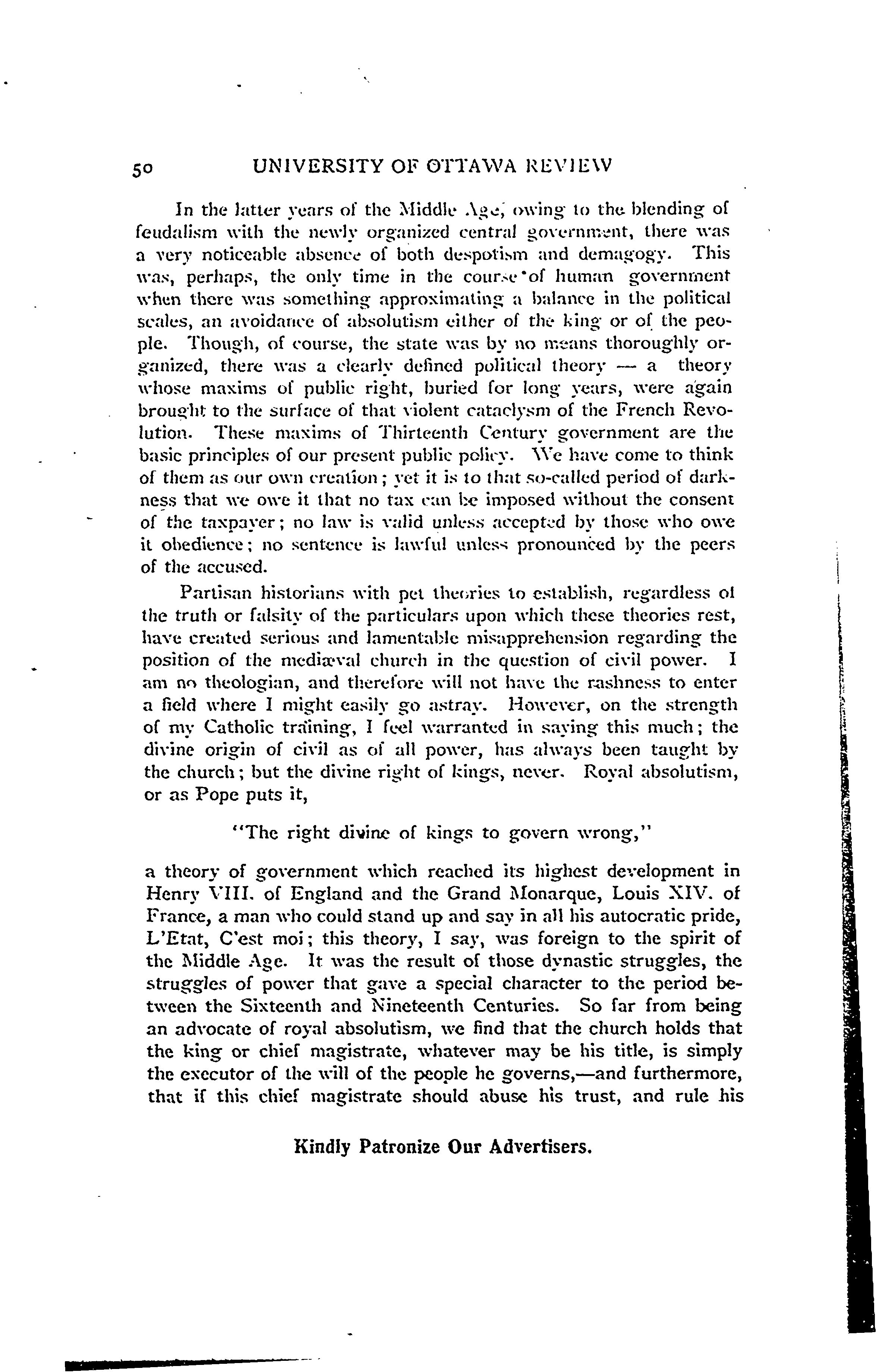 50 UNIVERSITY OF OTTAWA REVIEW

In the latter years of the Middle Age, owing to the blending of feudalism with the newly organized central government, there was a very noticeable absence of both despotism and demagogy. This was, perhaps, the only time in the course of human government when there was something approximating a balance in the political scales, an avoidance of absolutism either of the king or of the people. Though, of course, the state was by no means thoroughly organized, there was a clearly defined political theory — a theory whose maxims of public right, buried for long years, were again brought to the surface of that violent cataclysm of the French Revolution. These maxims of Thirteenth Century government are the basic principles of our present public policy. We have come to think of them as our own creation; yet it is to that so-called period of darkness that we owe it that no tax can be imposed without the consent of the taxpayer; no law is valid unless accepted by those who owe it obedience; no sentence is lawful unless pronounced by the peers of the accused.

Partisan historians with pet theories to establish, regardless of the truth or falsity of the particulars upon which these theories rest, have created serious and lamentable misapprehension regarding the position of the mediæval church in the question of civil power. I am no theologian, and therefore will not have the rashness to enter a field where I might easily go astray. However, on the strength of my Catholic training, I feel warranted in saying this much; the divine origin of civil as of all power, has always been taught by the church; but the divine right of kings, never. Royal absolutism, or as Pope puts it,

"The right divine of kings to govern wrong,"

a theory of government which reached its highest development in Henry VIII. of England and the Grand Monarque, Louis XIV. of France, a man who could stand up and say in all his autocratic pride, L'Etat, C'est moi; this theory, I say, was foreign to the spirit of the Middle Age. It was the result of those dynastic struggles, the struggles of power that gave a special character to the period between the Sixteenth and Nineteenth Centuries. So far from being an advocate of royal absolutism, we find that the church holds that the king or chief magistrate, whatever may be his title, is simply the executor of the will of the people he governs,—and furthermore, that if this chief magistrate should abuse his trust, and rule his

Kindly Patronize Our Advertisers.